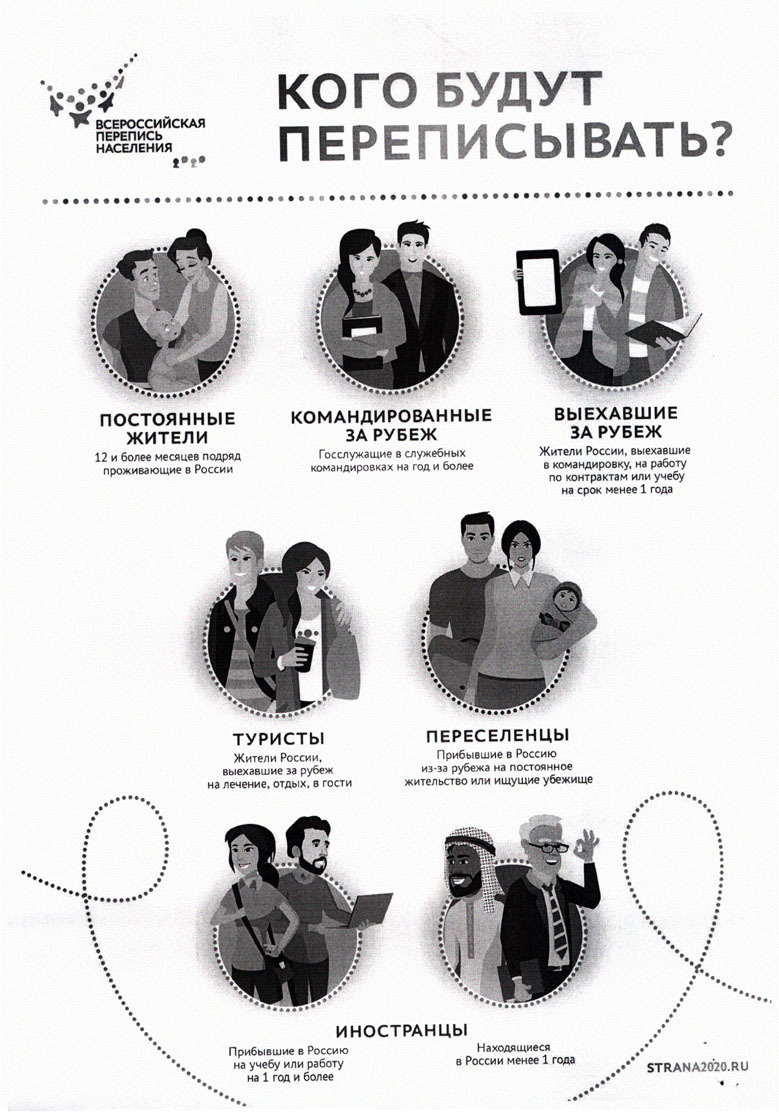 ВСЕРОССИЙСКАЯ ПЕРЕПИСЬ НАСЕЛЕНИЯ 2020

КОГО БУДУТ ПЕРЕПИСЫВАТЬ?

ПОСТОЯННЫЕ ЖИТЕЛИ
12 и более месяцев подряд проживающие в России

КОМАНДИРОВАННЫЕ ЗА РУБЕЖ
Госслужащие в служебных командировках на год и более

ВЫЕХАВШИЕ ЗА РУБЕЖ
Жители России, выехавшие в командировку, на работу по контрактам или учебу на срок менее 1 года

ТУРИСТЫ
Жители России, выехавшие за рубеж на лечение, отдых, в гости

ПЕРЕСЕЛЕНЦЫ
Прибывшие в Россию из-за рубежа на постоянное жительство или ищущие убежище

ИНОСТРАНЦЫ
Прибывшие в Россию на учебу или работу на 1 год и более

Находящиеся в России менее 1 года

STRANA2020.RU